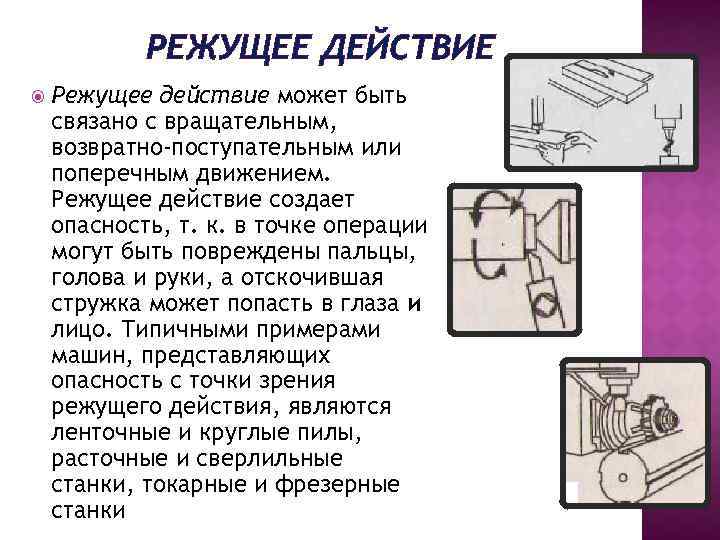 РЕЖУЩЕЕ ДЕЙСТВИЕ

Режущее действие может быть связано с вращательным, возвратно-поступательным или поперечным движением. Режущее действие создает опасность, т. к. в точке операции могут быть повреждены пальцы, голова и руки, а отскочившая стружка может попасть в глаза и лицо. Типичными примерами машин, представляющих опасность с точки зрения режущего действия, являются ленточные и круглые пилы, расточные и сверлильные станки, токарные и фрезерные станки